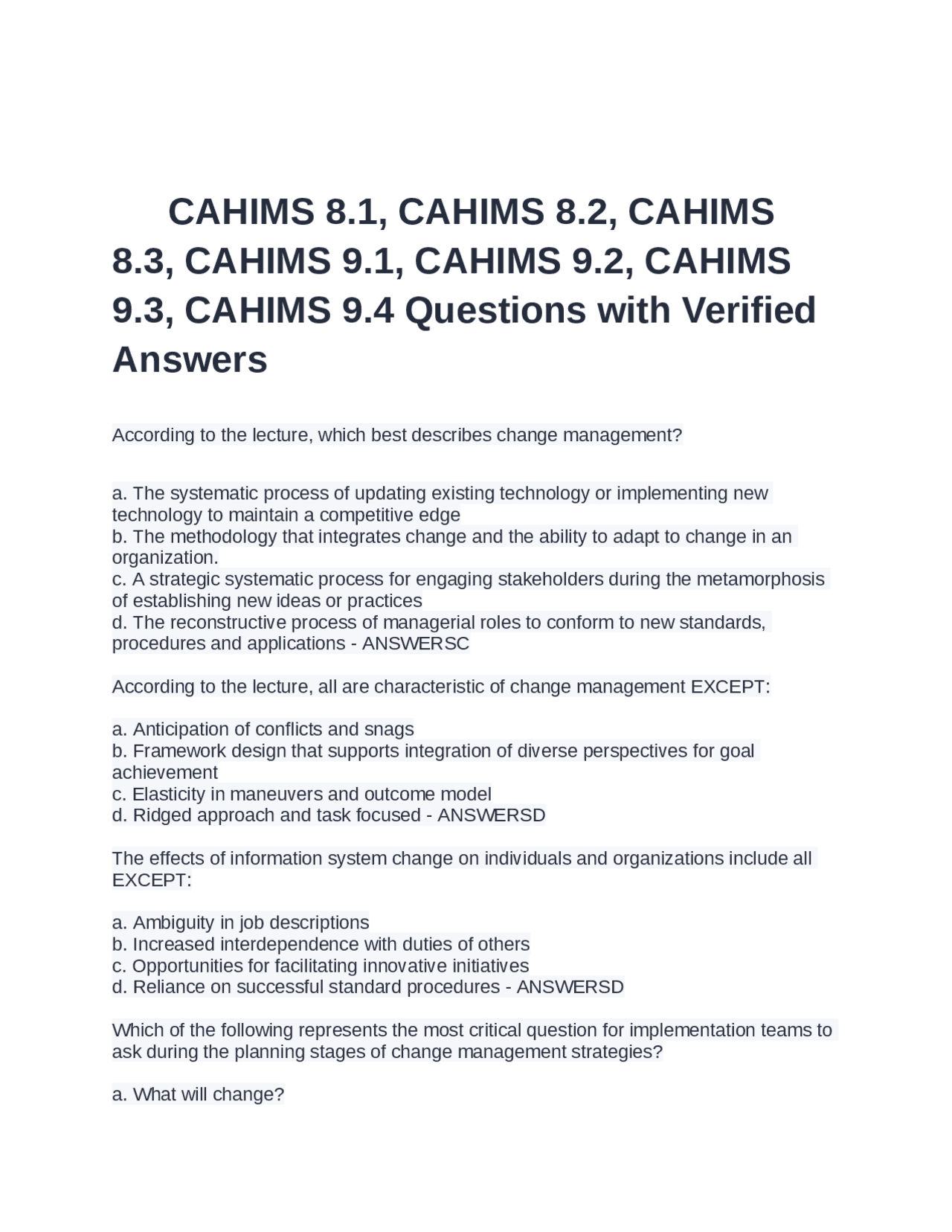 CAHIMS 8.1, CAHIMS 8.2, CAHIMS 8.3, CAHIMS 9.1, CAHIMS 9.2, CAHIMS 9.3, CAHIMS 9.4 Questions with Verified Answers

According to the lecture, which best describes change management?

a. The systematic process of updating existing technology or implementing new technology to maintain a competitive edge
b. The methodology that integrates change and the ability to adapt to change in an organization.
c. A strategic systematic process for engaging stakeholders during the metamorphosis of establishing new ideas or practices
d. The reconstructive process of managerial roles to conform to new standards, procedures and applications - ANSWERSC

According to the lecture, all are characteristic of change management EXCEPT:

a. Anticipation of conflicts and snags
b. Framework design that supports integration of diverse perspectives for goal achievement
c. Elasticity in maneuvers and outcome model
d. Ridged approach and task focused - ANSWERSD

The effects of information system change on individuals and organizations include all EXCEPT:

a. Ambiguity in job descriptions
b. Increased interdependence with duties of others
c. Opportunities for facilitating innovative initiatives
d. Reliance on successful standard procedures - ANSWERSD

Which of the following represents the most critical question for implementation teams to ask during the planning stages of change management strategies?

a. What will change?